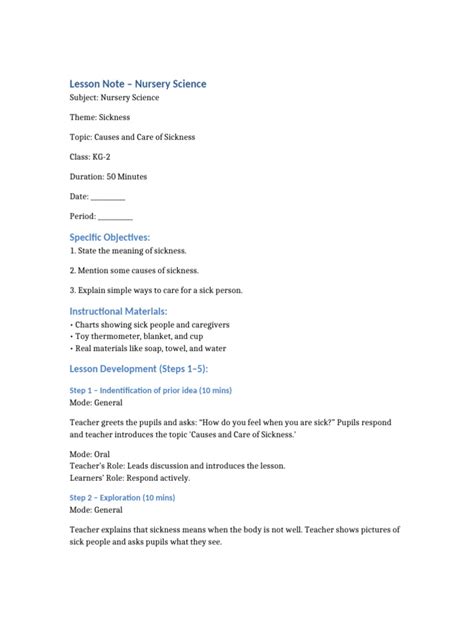 Lesson Note – Nursery Science
Subject: Nursery Science

Theme: Sickness

Topic: Causes and Care of Sickness

Class: KG-2

Duration: 50 Minutes

Date: ____

Period: ____

Specific Objectives:
1. State the meaning of sickness.

2. Mention some causes of sickness.

3. Explain simple ways to care for a sick person.

Instructional Materials:
• Charts showing sick people and caregivers
• Toy thermometer, blanket, and cup
• Real materials like soap, towel, and water

Lesson Development (Steps 1–5):

Step 1 – Indentification of prior idea (10 mins)
Mode: General

Teacher greets the pupils and asks: "How do you feel when you are sick?" Pupils respond and teacher introduces the topic 'Causes and Care of Sickness.'

Mode: Oral
Teacher's Role: Leads discussion and introduces the lesson.
Learners' Role: Respond actively.

Step 2 – Exploration (10 mins)
Mode: General

Teacher explains that sickness means when the body is not well. Teacher shows pictures of sick people and asks pupils what they see.